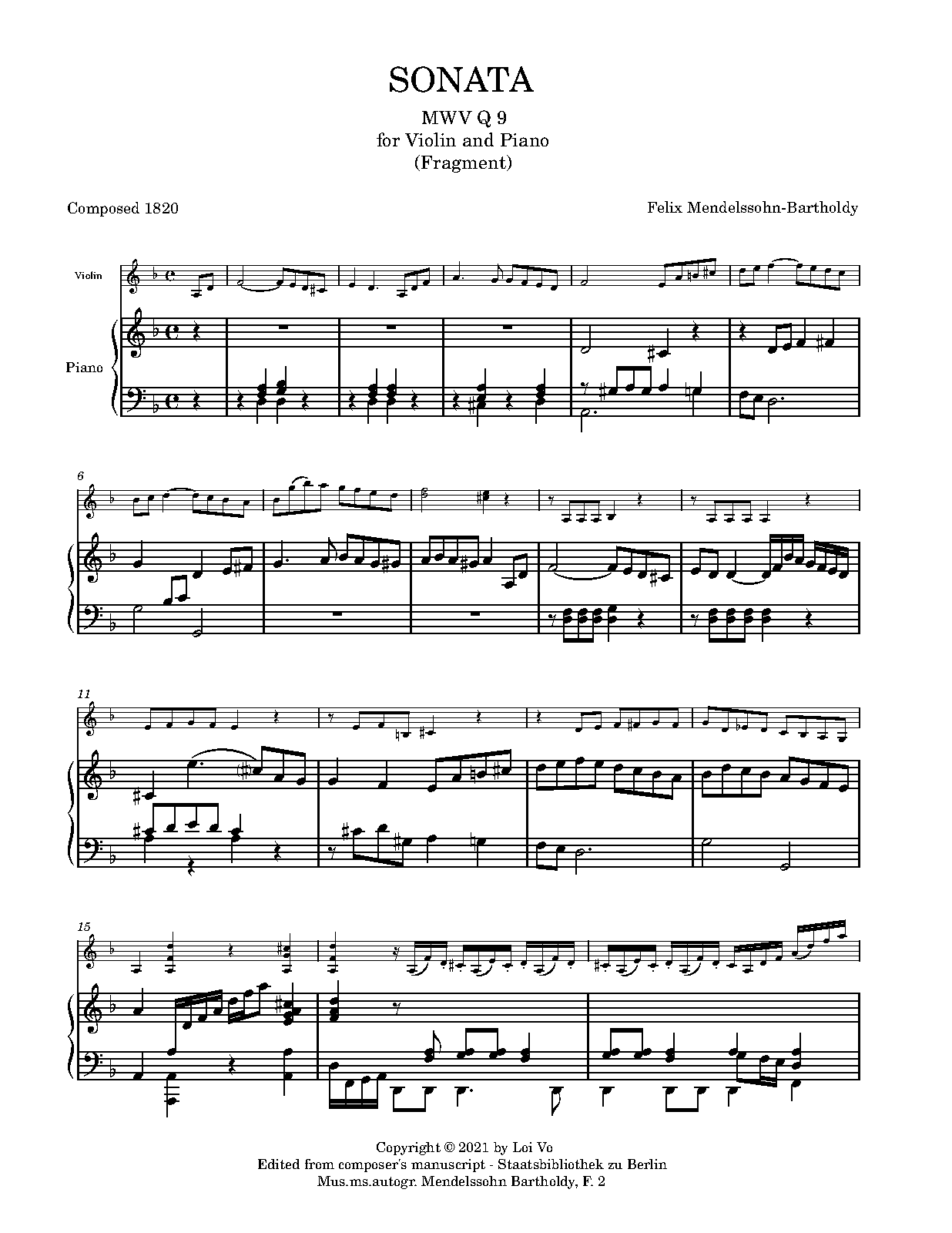 SONATA

MWV Q 9
for Violin and Piano
(Fragment)

Composed 1820

Felix Mendelssohn-Bartholdy

Violin

Piano

6

11

15

Copyright © 2021 by Loi Vo
Edited from composer's manuscript - Staatsbibliothek zu Berlin
Mus.ms.autogr. Mendelssohn Bartholdy, F. 2